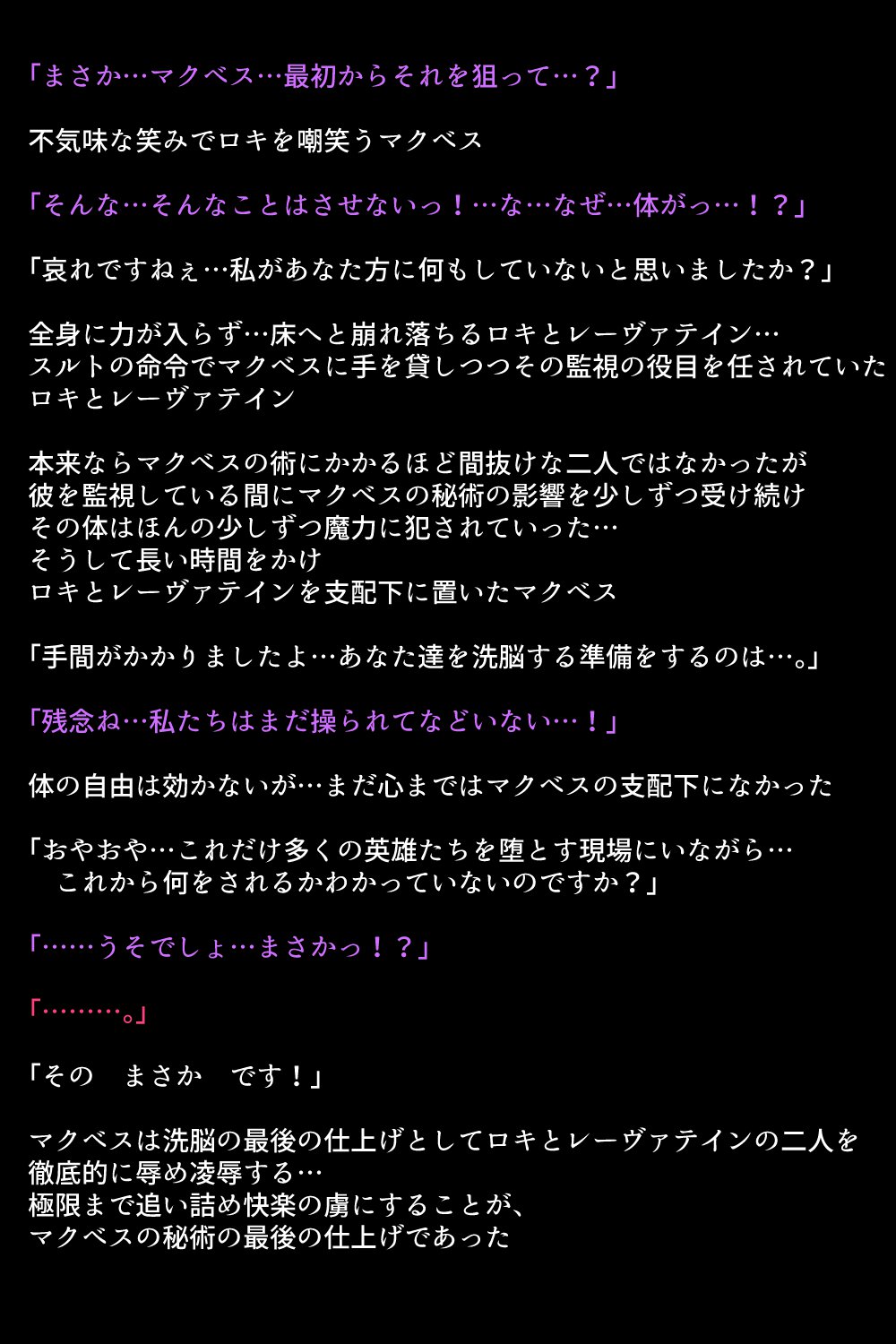 「まさか…マクベス…最初からそれを狙って…？」

不気味な笑みでロキを嘲笑うマクベス

「そんな…そんなことはさせないっ！…な…なぜ…体がっ…！？」

「哀れですねぇ…私があなた方に何もしていないと思いましたか？」

全身に力が入らず…床へと崩れ落ちるロキとレーヴァテイン…
スルトの命令でマクベスに手を貸しつつその監視の役目を任されていた
ロキとレーヴァテイン

本来ならマクベスの術にかかるほど間抜けな二人ではなかったが
彼を監視している間にマクベスの秘術の影響を少しずつ受け続け
その体はほんの少しずつ魔力に犯されていった…
そうして長い時間をかけ
ロキとレーヴァテインを支配下に置いたマクベス

「手間がかかりましたよ…あなた達を洗脳する準備をするのは…。」

「残念ね…私たちはまだ操られてなどいない…！」

体の自由は効かないが…まだ心まではマクベスの支配下になかった

「おやおや…これだけ多くの英雄たちを堕とす現場にいながら…
これから何をされるかわかっていないのですか？」

「……うそでしょ…まさかっ！？」

「………。」

「その　まさか　です！」

マクベスは洗脳の最後の仕上げとしてロキとレーヴァテインの二人を
徹底的に辱め凌辱する…
極限まで追い詰め快楽の虜にすることが、
マクベスの秘術の最後の仕上げであった